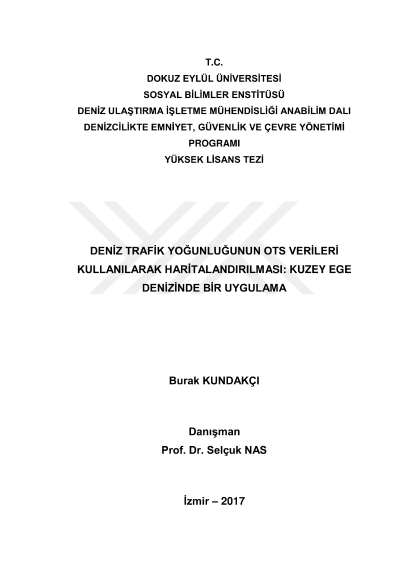 T.C.
DOKUZ EYLÜL ÜNİVERSİTESİ
SOSYAL BİLİMLER ENSTİTÜSÜ
DENİZ ULAŞTIRMA İŞLETME MÜHENDİSLİĞİ ANABİLİM DALI
DENİZCİLİKTE EMNİYET, GÜVENLİK VE ÇEVRE YÖNETİMİ PROGRAMI
YÜKSEK LİSANS TEZİ

DENİZ TRAFİK YOĞUNLUĞUNUN OTS VERİLERİ KULLANILARAK HARİTALANDIRILMASI: KUZEY EGE DENİZİNDE BİR UYGULAMA

Burak KUNDAKÇI

Danışman
Prof. Dr. Selçuk NAS

İzmir – 2017